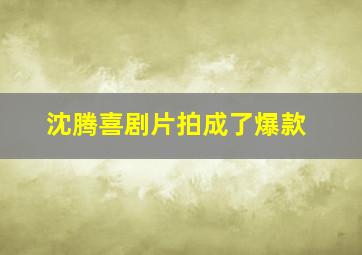 沈腾喜剧片拍成了爆款